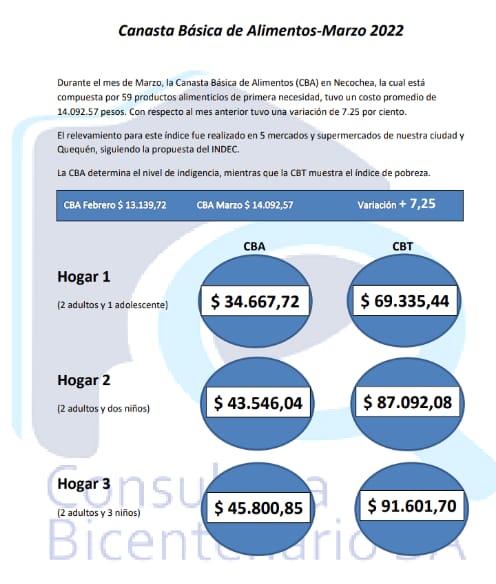 Canasta Básica de Alimentos-Marzo 2022

Durante el mes de Marzo, la Canasta Básica de Alimentos (CBA) en Necochea, la cual está compuesta por 59 productos alimenticios de primera necesidad, tuvo un costo promedio de 14.092.57 pesos. Con respecto al mes anterior tuvo una variación de 7.25 por ciento.

El relevamiento para este índice fue realizado en 5 mercados y supermercados de nuestra ciudad y Quequén, siguiendo la propuesta del INDEC.

La CBA determina el nivel de indigencia, mientras que la CBT muestra el índice de pobreza.

CBA Febrero $ 13.139,72 CBA Marzo $ 14.092,57 Variación + 7,25

CBA

CBT

Hogar 1

(2 adultos y 1 adolescente)

$ 34.667,72

$ 69.335,44

Hogar 2

(2 adultos y dos niños)

$ 43.546,04

$ 87.092,08

Hogar 3

(2 adultos y 3 niños)

$ 45.800,85

$ 91.601,70

Consultora Bicentenario SA